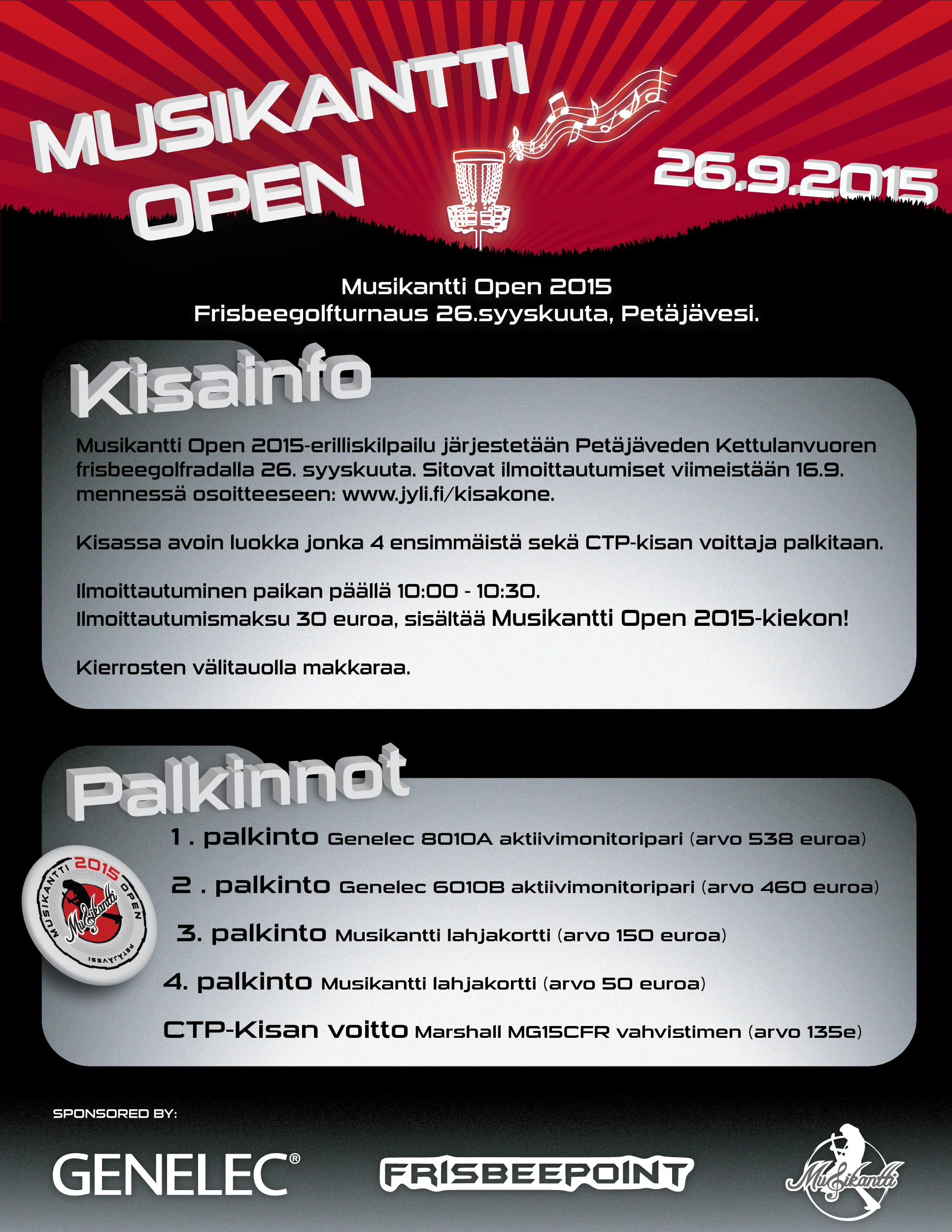 MUSIKANTTI OPEN

26.9.2015

Musikantti Open 2015
Frisbeegolfturnaus 26.syyskuuta, Petäjävesi.

Kisainfo

Musikantti Open 2015-erilliskilpailu järjestetään Petäjäveden Kettulanvuoren frisbeegolfradalla 26. syyskuuta. Sitovat ilmoittautumiset viimeistään 16.9. mennessä osoitteeseen: www.jyli.fi/kisakone.

Kisassa avoin luokka jonka 4 ensimmäistä sekä CTP-kisan voittaja palkitaan.

Ilmoittautuminen paikan päällä 10:00 - 10:30.
Ilmoittautumismaksu 30 euroa, sisältää Musikantti Open 2015-kiekon!

Kierrosten välitauolla makkaraa.

Palkinnot

MUSIKANTTI 2015 OPEN Musikantti PETÄJÄVESI

1 . palkinto Genelec 8010A aktiivimonitoripari (arvo 538 euroa)

2 . palkinto Genelec 6010B aktiivimonitoripari (arvo 460 euroa)

3. palkinto Musikantti lahjakortti (arvo 150 euroa)

4. palkinto Musikantti lahjakortti (arvo 50 euroa)

CTP-Kisan voitto Marshall MG15CFR vahvistimen (arvo 135e)

SPONSORED BY:

GENELEC®

FRISBEEPOINT

Musikantti